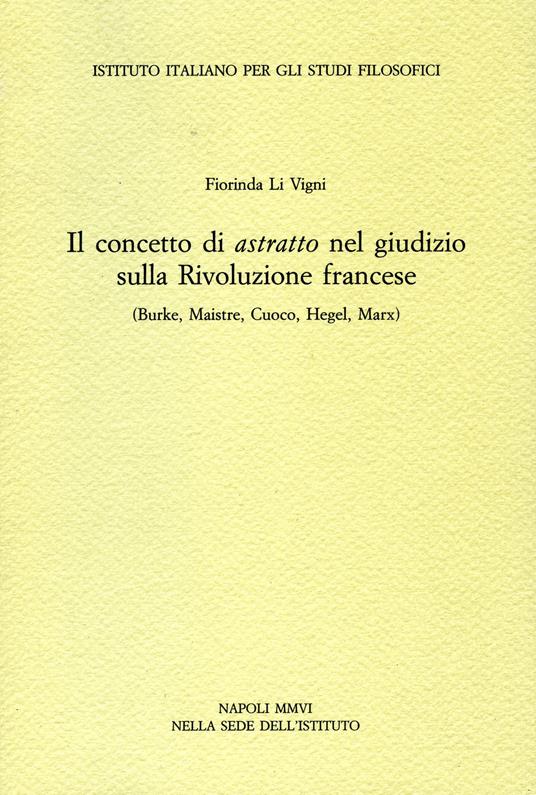 ISTITUTO ITALIANO PER GLI STUDI FILOSOFICI

Fiorinda Li Vigni

Il concetto di astratto nel giudizio sulla Rivoluzione francese

(Burke, Maistre, Cuoco, Hegel, Marx)

NAPOLI MMVI
NELLA SEDE DELL'ISTITUTO